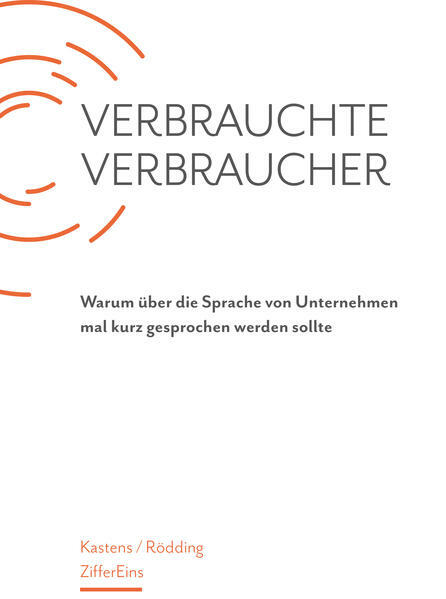 VERBRAUCHTE
VERBRAUCHER

Warum über die Sprache von Unternehmen mal kurz gesprochen werden sollte

Kastens / Rödding
ZifferEins